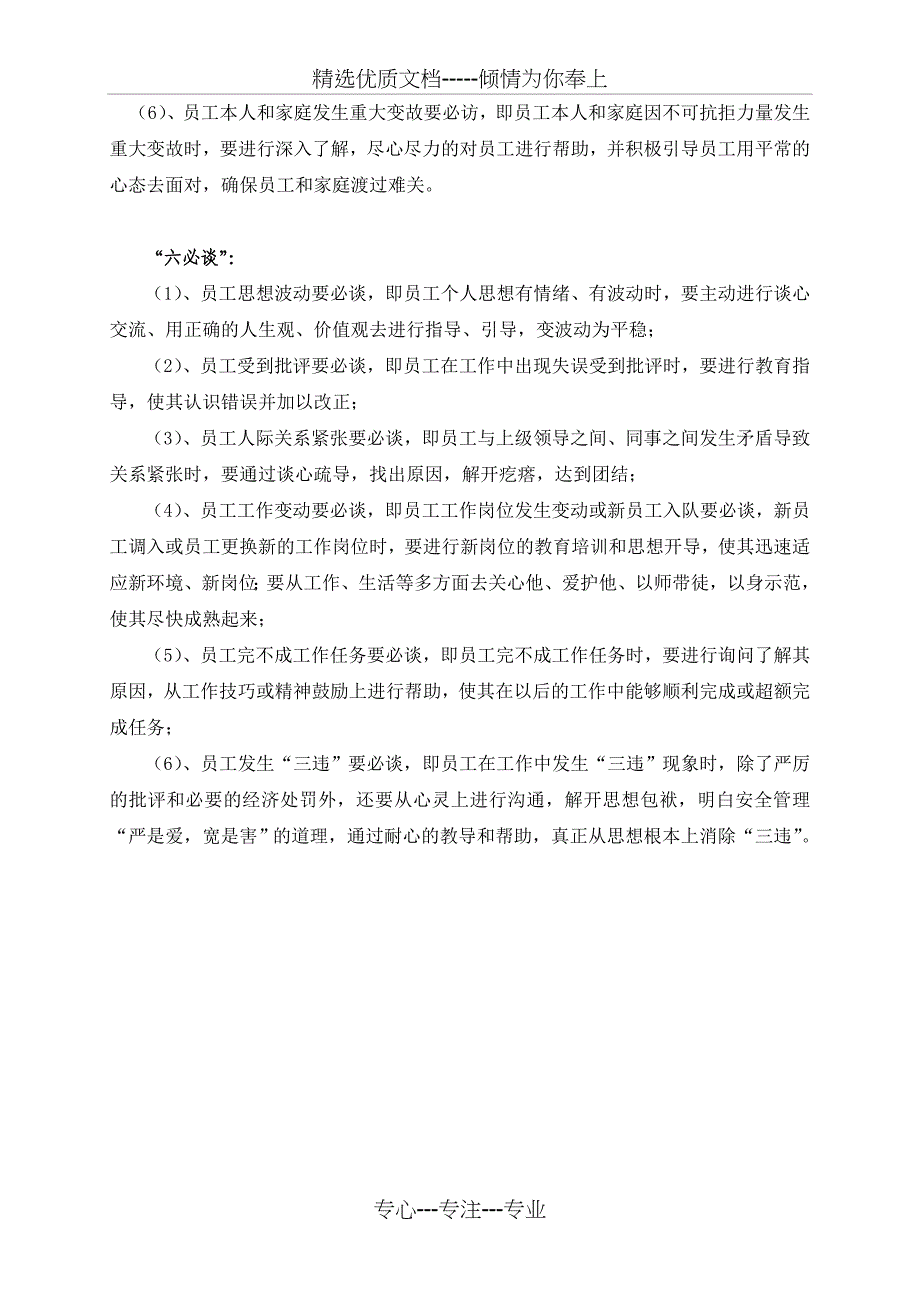 精选优质文档-----倾情为你奉上

（6）、员工本人和家庭发生重大变故要必访，即员工本人和家庭因不可抗拒力量发生重大变故时，要进行深入了解，尽心尽力的对员工进行帮助，并积极引导员工用平常的心态去面对，确保员工和家庭渡过难关。

“六必谈”：

（1）、员工思想波动要必谈，即员工个人思想有情绪、有波动时，要主动进行谈心交流、用正确的人生观、价值观去进行指导、引导，变波动为平稳；

（2）、员工受到批评要必谈，即员工在工作中出现失误受到批评时，要进行教育指导，使其认识错误并加以改正；

（3）、员工人际关系紧张要必谈，即员工与上级领导之间、同事之间发生矛盾导致关系紧张时，要通过谈心疏导，找出原因，解开疙瘩，达到团结；

（4）、员工工作变动要必谈，即员工工作岗位发生变动或新员工入队要必谈，新员工调入或员工更换新的工作岗位时，要进行新岗位的教育培训和思想开导，使其迅速适应新环境、新岗位；要从工作、生活等多方面去关心他、爱护他、以师带徒，以身示范，使其尽快成熟起来；

（5）、员工完不成工作任务要必谈，即员工完不成工作任务时，要进行询问了解其原因，从工作技巧或精神鼓励上进行帮助，使其在以后的工作中能够顺利完成或超额完成任务；

（6）、员工发生“三违”要必谈，即员工在工作中发生“三违”现象时，除了严厉的批评和必要的经济处罚外，还要从心灵上进行沟通，解开思想包袱，明白安全管理“严是爱，宽是害”的道理，通过耐心的教导和帮助，真正从思想根本上消除“三违”。

专心---专注---专业